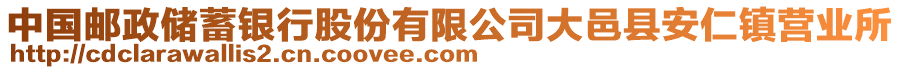 中国邮政储蓄银行股份有限公司大邑县安仁镇营业所
http://cdclarawallis2.cn.coovee.com